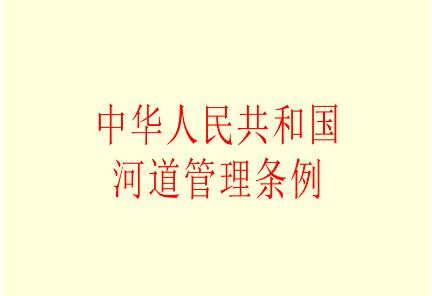 中华人民共和国
河道管理条例